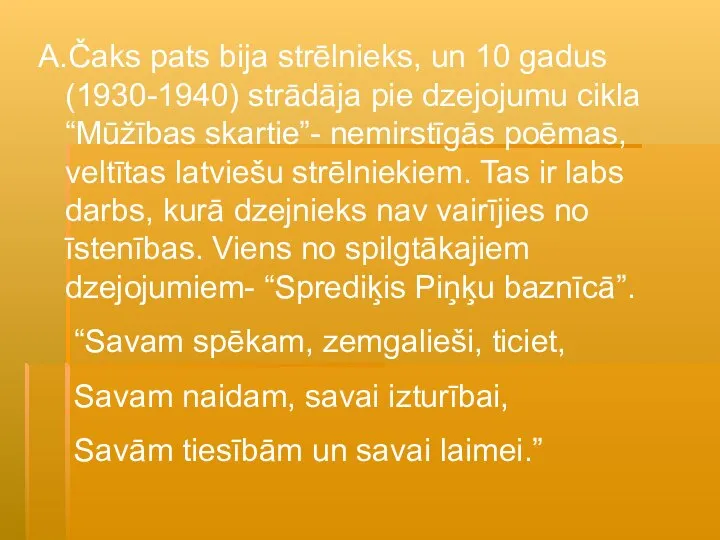 A.Čaks pats bija strēlnieks, un 10 gadus (1930-1940) strādāja pie dzejojumu cikla “Mūžības skartie”- nemirstīgās poēmas, veltītas latviešu strēlniekiem. Tas ir labs darbs, kurā dzejnieks nav vairījies no īstenības. Viens no spilgtākajiem dzejojumiem- “Sprediķis Piņķu baznīcā”.

“Savam spēkam, zemgalieši, ticiet,

Savam naidam, savai izturībai,

Savām tiesībām un savai laimei.”